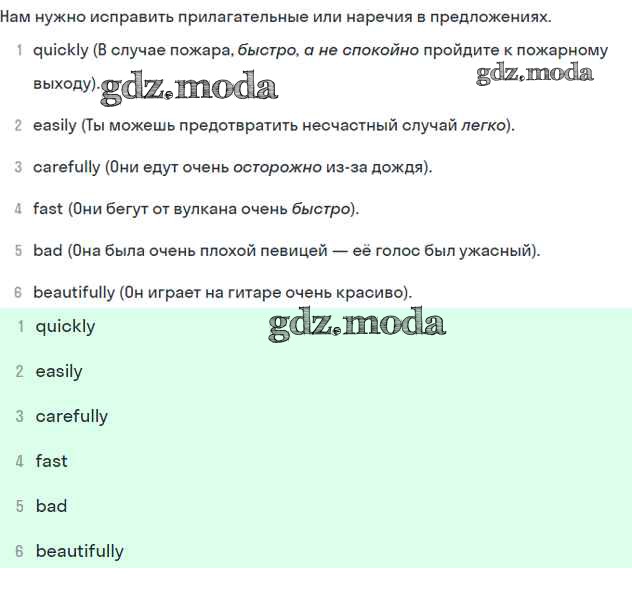 Нам нужно исправить прилагательные или наречия в предложениях.

1 quickly (В случае пожара, быстро, а не спокойно пройдите к пожарному выходу).

2 easily (Ты можешь предотвратить несчастный случай легко).

3 carefully (Они едут очень осторожно из-за дождя).

4 fast (Они бегут от вулкана очень быстро).

5 bad (Она была очень плохой певицей — её голос был ужасный).

6 beautifully (Он играет на гитаре очень красиво).

1 quickly

2 easily

3 carefully

4 fast

5 bad

6 beautifully

gdz.moda